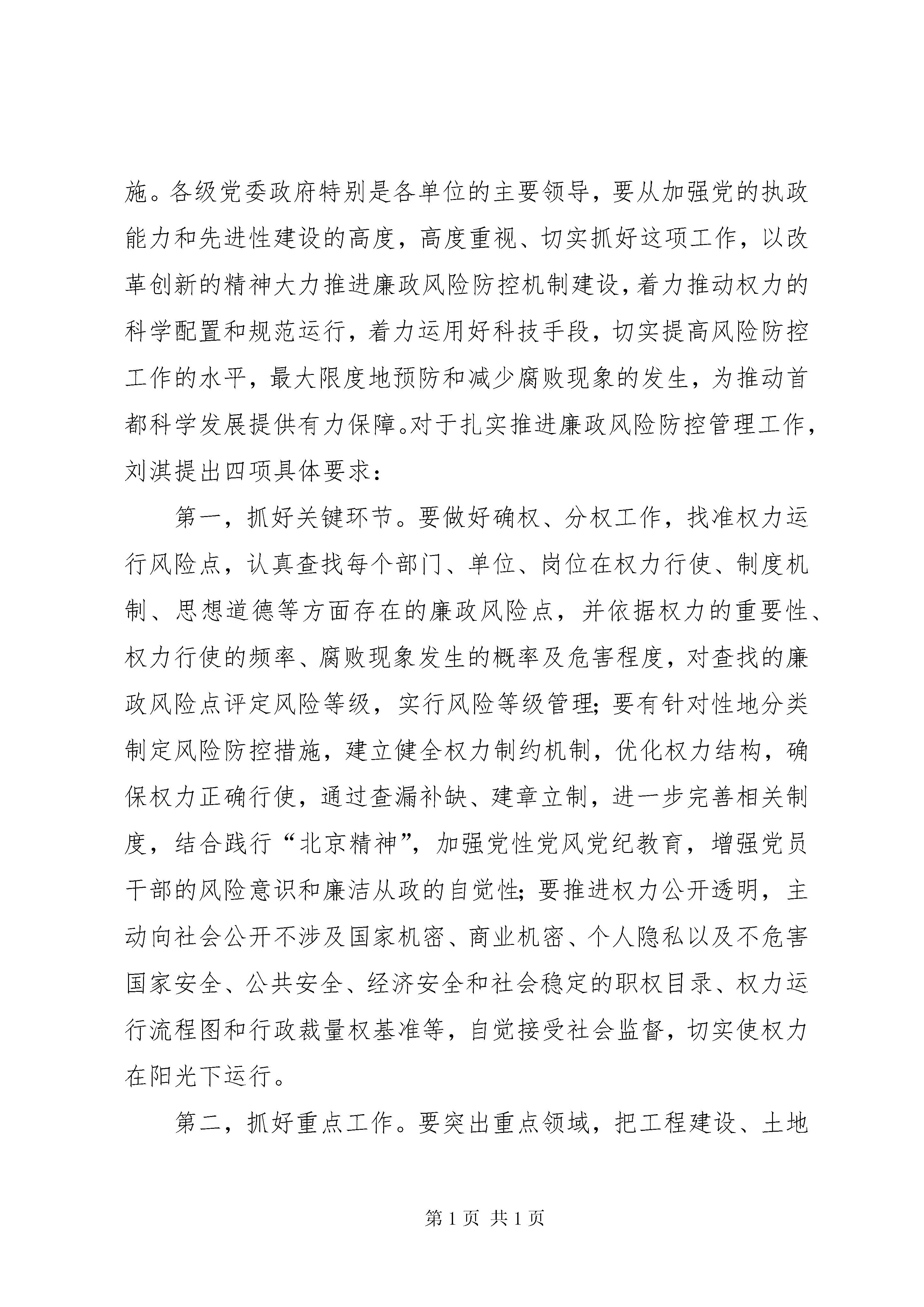 施。各级党委政府特别是各单位的主要领导，要从加强党的执政能力和先进性建设的高度，高度重视、切实抓好这项工作，以改革创新的精神大力推进廉政风险防控机制建设，着力推动权力的科学配置和规范运行，着力运用好科技手段，切实提高风险防控工作的水平，最大限度地预防和减少腐败现象的发生，为推动首都科学发展提供有力保障。对于扎实推进廉政风险防控管理工作，刘淇提出四项具体要求：

第一，抓好关键环节。要做好确权、分权工作，找准权力运行风险点，认真查找每个部门、单位、岗位在权力行使、制度机制、思想道德等方面存在的廉政风险点，并依据权力的重要性、权力行使的频率、腐败现象发生的概率及危害程度，对查找的廉政风险点评定风险等级，实行风险等级管理；要有针对性地分类制定风险防控措施，建立健全权力制约机制，优化权力结构，确保权力正确行使，通过查漏补缺、建章立制，进一步完善相关制度，结合践行“北京精神”，加强党性党风党纪教育，增强党员干部的风险意识和廉洁从政的自觉性；要推进权力公开透明，主动向社会公开不涉及国家机密、商业机密、个人隐私以及不危害国家安全、公共安全、经济安全和社会稳定的职权目录、权力运行流程图和行政裁量权基准等，自觉接受社会监督，切实使权力在阳光下运行。

第二，抓好重点工作。要突出重点领域，把工程建设、土地

第 1 页 共 1 页